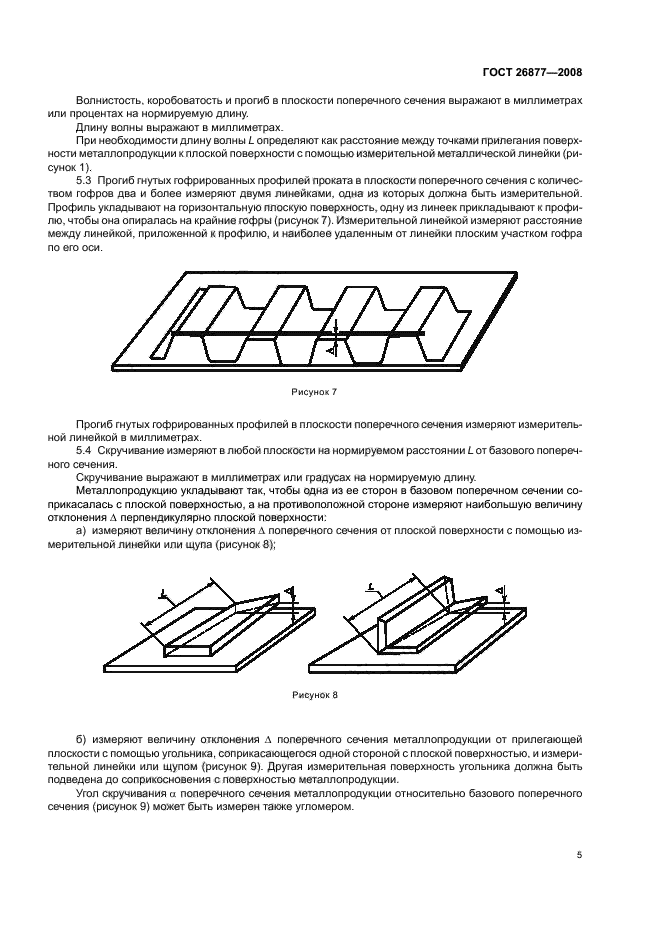 ГОСТ 26877—2008

Волнистость, коробоватость и прогиб в плоскости поперечного сечения выражают в миллиметрах или процентах на нормируемую длину.

Длину волны выражают в миллиметрах.

При необходимости длину волны $L$ определяют как расстояние между точками прилегания поверхности металлопродукции к плоской поверхности с помощью измерительной металлической линейки (рисунок 1).

5.3 Прогиб гнутых гофрированных профилей проката в плоскости поперечного сечения с количеством гофров два и более измеряют двумя линейками, одна из которых должна быть измерительной. Профиль укладывают на горизонтальную плоскую поверхность, одну из линеек прикладывают к профилю, чтобы она опиралась на крайние гофры (рисунок 7). Измерительной линейкой измеряют расстояние между линейкой, приложенной к профилю, и наиболее удаленным от линейки плоским участком гофра по его оси.

$\Delta$

Рисунок 7

Прогиб гнутых гофрированных профилей в плоскости поперечного сечения измеряют измерительной линейкой в миллиметрах.

5.4 Скручивание измеряют в любой плоскости на нормируемом расстоянии $L$ от базового поперечного сечения.

Скручивание выражают в миллиметрах или градусах на нормируемую длину.

Металлопродукцию укладывают так, чтобы одна из ее сторон в базовом поперечном сечении соприкасалась с плоской поверхностью, а на противоположной стороне измеряют наибольшую величину отклонения $\Delta$ перпендикулярно плоской поверхности:

а) измеряют величину отклонения $\Delta$ поперечного сечения от плоской поверхности с помощью измерительной линейки или щупа (рисунок 8);

$L$ $\Delta$ $L$ $\Delta$

Рисунок 8

б) измеряют величину отклонения $\Delta$ поперечного сечения металлопродукции от прилегающей плоскости с помощью угольника, соприкасающегося одной стороной с плоской поверхностью, и измерительной линейки или щупом (рисунок 9). Другая измерительная поверхность угольника должна быть подведена до соприкосновения с поверхностью металлопродукции.

Угол скручивания $\alpha$ поперечного сечения металлопродукции относительно базового поперечного сечения (рисунок 9) может быть измерен также угломером.

5